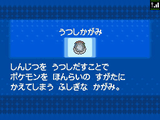 うつしかがみ

しんじつを　うつしだすことで
ポケモンを　ほんらいの　すがたに
かえてしまう　ふしぎな　かがみ。